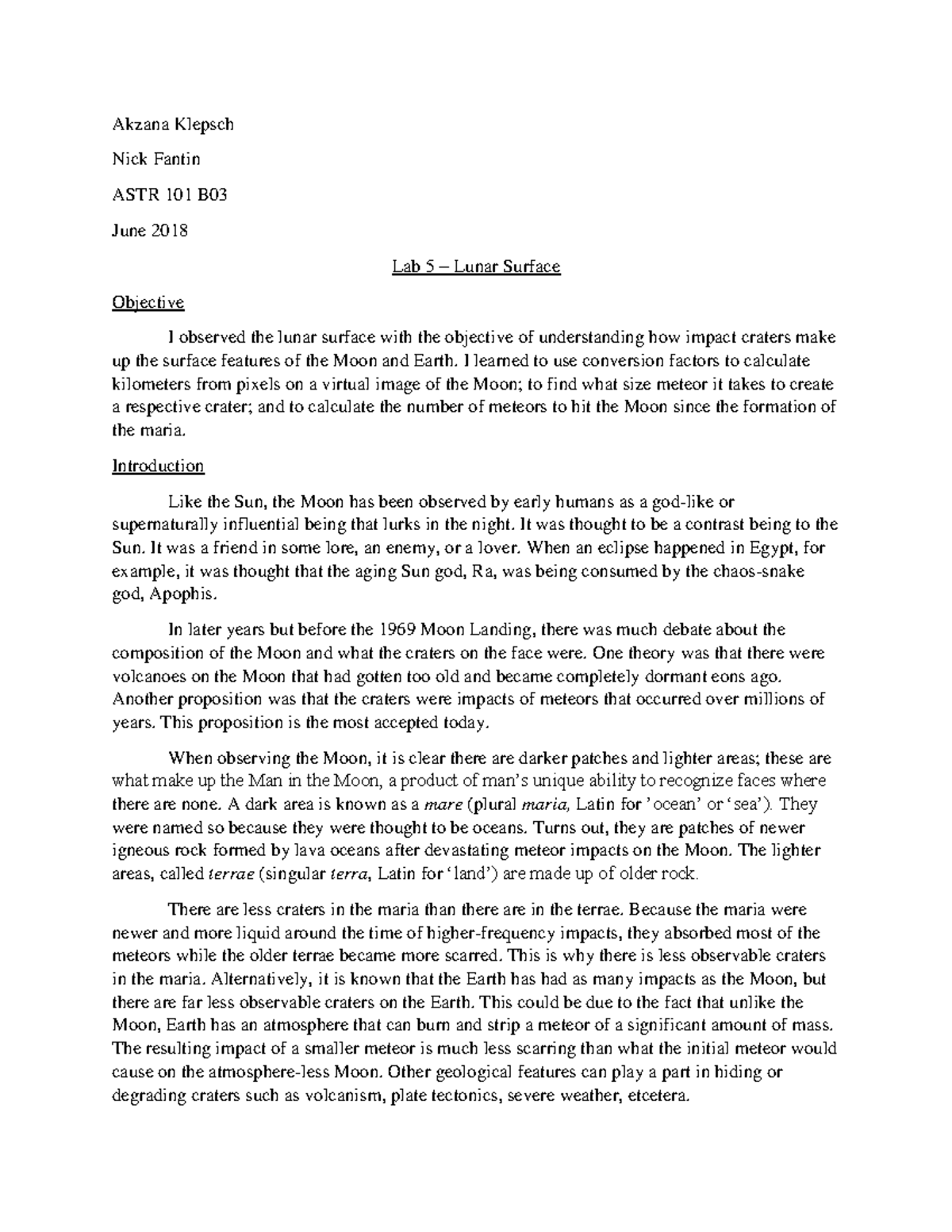 Akzana Klepsch

Nick Fantin

ASTR 101 B03

June 2018

Lab 5 – Lunar Surface

Objective

I observed the lunar surface with the objective of understanding how impact craters make up the surface features of the Moon and Earth. I learned to use conversion factors to calculate kilometers from pixels on a virtual image of the Moon; to find what size meteor it takes to create a respective crater; and to calculate the number of meteors to hit the Moon since the formation of the maria.

Introduction

Like the Sun, the Moon has been observed by early humans as a god-like or supernaturally influential being that lurks in the night. It was thought to be a contrast being to the Sun. It was a friend in some lore, an enemy, or a lover. When an eclipse happened in Egypt, for example, it was thought that the aging Sun god, Ra, was being consumed by the chaos-snake god, Apophis.

In later years but before the 1969 Moon Landing, there was much debate about the composition of the Moon and what the craters on the face were. One theory was that there were volcanoes on the Moon that had gotten too old and became completely dormant eons ago. Another proposition was that the craters were impacts of meteors that occurred over millions of years. This proposition is the most accepted today.

When observing the Moon, it is clear there are darker patches and lighter areas; these are what make up the Man in the Moon, a product of man's unique ability to recognize faces where there are none. A dark area is known as a mare (plural maria, Latin for 'ocean' or 'sea'). They were named so because they were thought to be oceans. Turns out, they are patches of newer igneous rock formed by lava oceans after devastating meteor impacts on the Moon. The lighter areas, called terrae (singular terra, Latin for 'land') are made up of older rock.

There are less craters in the maria than there are in the terrae. Because the maria were newer and more liquid around the time of higher-frequency impacts, they absorbed most of the meteors while the older terrae became more scarred. This is why there is less observable craters in the maria. Alternatively, it is known that the Earth has had as many impacts as the Moon, but there are far less observable craters on the Earth. This could be due to the fact that unlike the Moon, Earth has an atmosphere that can burn and strip a meteor of a significant amount of mass. The resulting impact of a smaller meteor is much less scarring than what the initial meteor would cause on the atmosphere-less Moon. Other geological features can play a part in hiding or degrading craters such as volcanism, plate tectonics, severe weather, etcetera.